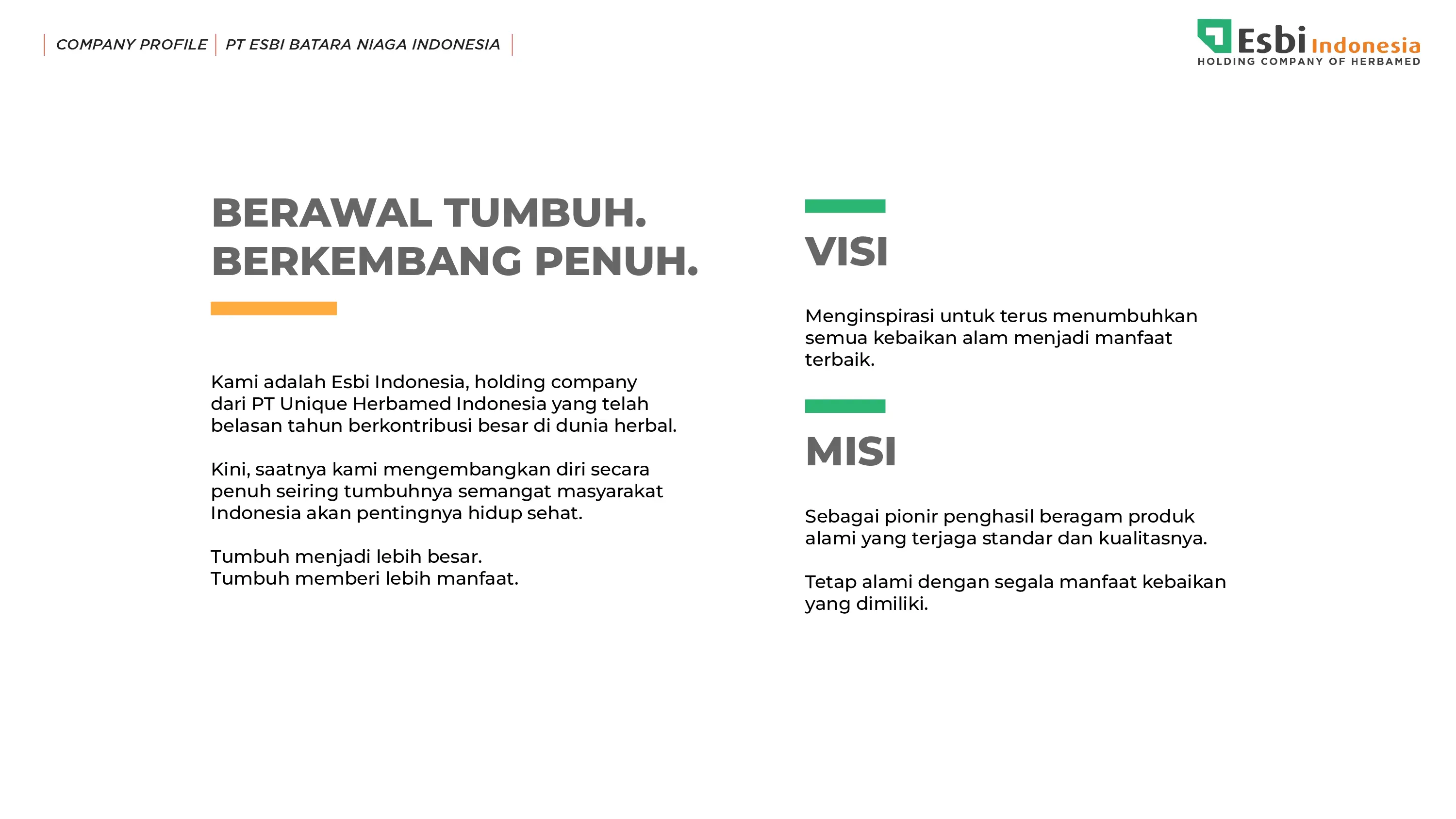 COMPANY PROFILE | PT ESBI BATARA NIAGA INDONESIA

Esbi Indonesia
HOLDING COMPANY OF HERBAMED

BERAWAL TUMBUH.
BERKEMBANG PENUH.

Kami adalah Esbi Indonesia, holding company dari PT Unique Herbamed Indonesia yang telah belasan tahun berkontribusi besar di dunia herbal.

Kini, saatnya kami mengembangkan diri secara penuh seiring tumbuhnya semangat masyarakat Indonesia akan pentingnya hidup sehat.

Tumbuh menjadi lebih besar.
Tumbuh memberi lebih manfaat.

VISI

Menginspirasi untuk terus menumbuhkan semua kebaikan alam menjadi manfaat terbaik.

MISI

Sebagai pionir penghasil beragam produk alami yang terjaga standar dan kualitasnya.

Tetap alami dengan segala manfaat kebaikan yang dimiliki.